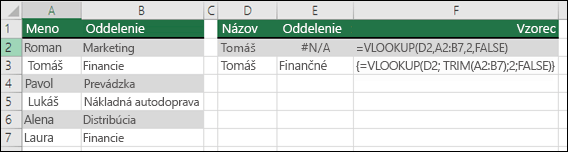 |  | A | B | C | D | E | F |
|---|---|---|---|---|---|---|
| 1 | Meno | Oddelenie |  | Názov | Oddelenie | Vzorec |
| 2 | Roman | Marketing |  | Tomáš | #N/A | =VLOOKUP(D2,A2:B7,2,FALSE) |
| 3 | Tomáš | Financie |  | Tomáš | Finančné | {=VLOOKUP(D2; TRIM(A2:B7);2;FALSE)} |
| 4 | Pavol | Prevádzka |  |  |  |  |
| 5 | Lukáš | Nákladná autodoprava |  |  |  |  |
| 6 | Alena | Distribúcia |  |  |  |  |
| 7 | Laura | Financie |  |  |  |  |